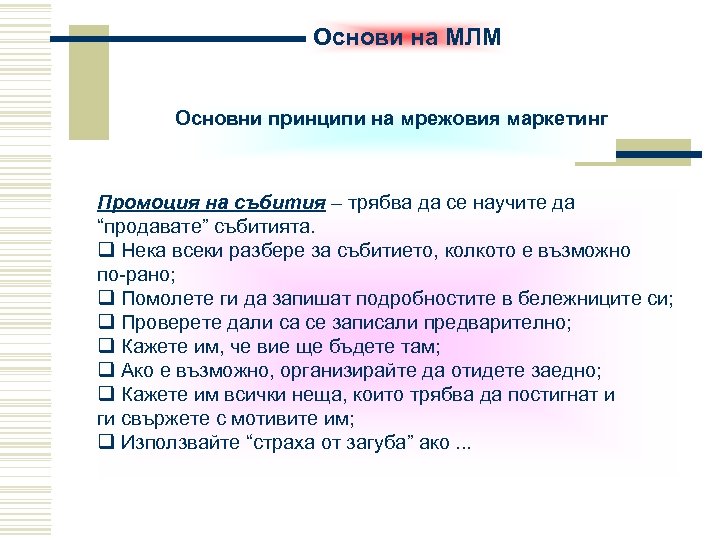 Основи на МЛМ

Основни принципи на мрежовия маркетинг

Промоция на събития – трябва да се научите да “продавате” събитията.
❑ Нека всеки разбере за събитието, колкото е възможно по-рано;
❑ Помолете ги да запишат подробностите в бележниците си;
❑ Проверете дали са се записали предварително;
❑ Кажете им, че вие ще бъдете там;
❑ Ако е възможно, организирайте да отидете заедно;
❑ Кажете им всички неща, които трябва да постигнат и ги свържете с мотивите им;
❑ Използвайте “страха от загуба” ако ...